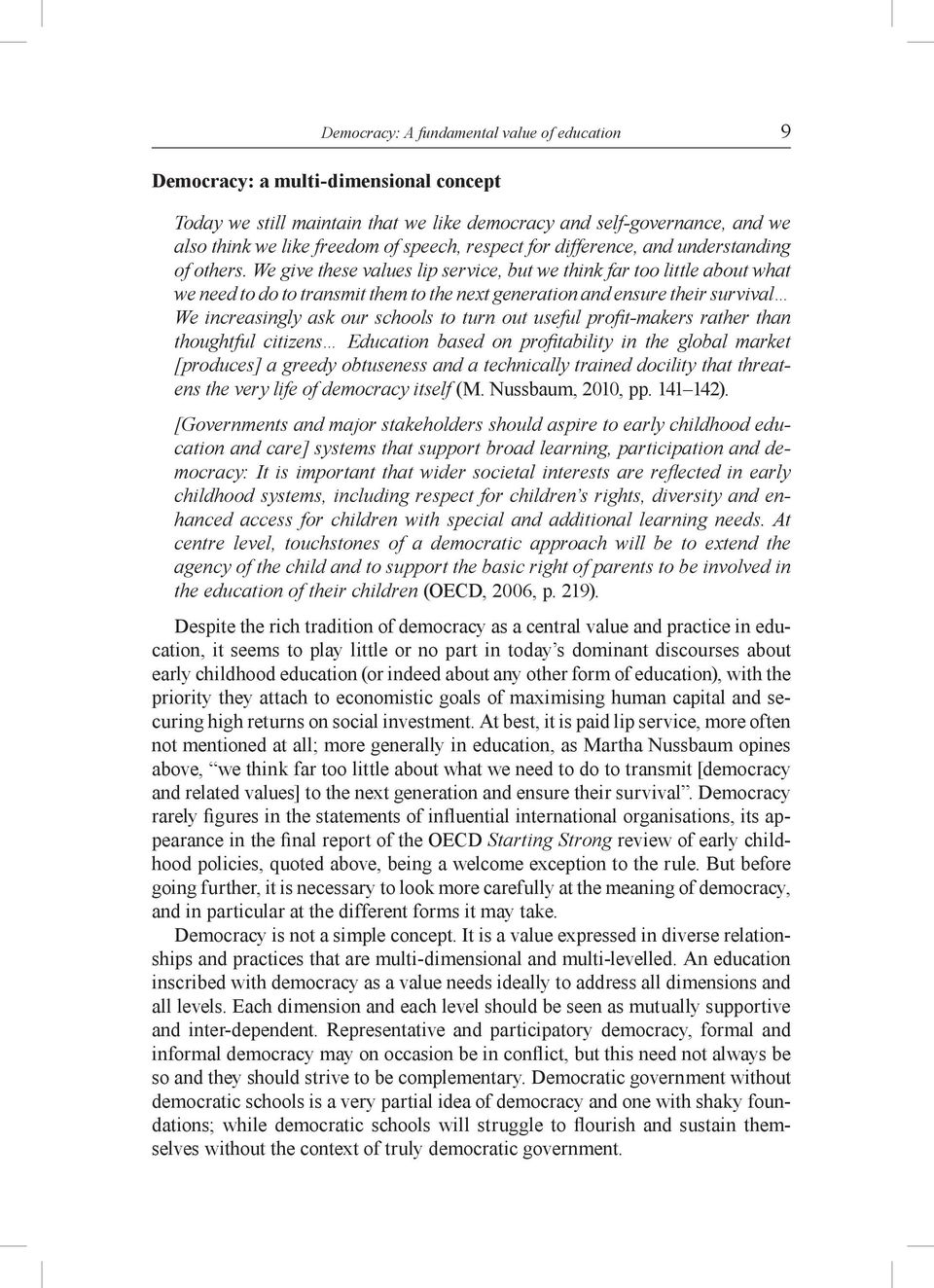 Democracy: A fundamental value of education 9

Democracy: a multi-dimensional concept

Today we still maintain that we like democracy and self-governance, and we also think we like freedom of speech, respect for difference, and understanding of others. We give these values lip service, but we think far too little about what we need to do to transmit them to the next generation and ensure their survival… We increasingly ask our schools to turn out useful profit-makers rather than thoughtful citizens… Education based on profitability in the global market [produces] a greedy obtuseness and a technically trained docility that threatens the very life of democracy itself (M. Nussbaum, 2010, pp. 141–142).

[Governments and major stakeholders should aspire to early childhood education and care] systems that support broad learning, participation and democracy: It is important that wider societal interests are reflected in early childhood systems, including respect for children's rights, diversity and enhanced access for children with special and additional learning needs. At centre level, touchstones of a democratic approach will be to extend the agency of the child and to support the basic right of parents to be involved in the education of their children (OECD, 2006, p. 219).

Despite the rich tradition of democracy as a central value and practice in education, it seems to play little or no part in today's dominant discourses about early childhood education (or indeed about any other form of education), with the priority they attach to economistic goals of maximising human capital and securing high returns on social investment. At best, it is paid lip service, more often not mentioned at all; more generally in education, as Martha Nussbaum opines above, "we think far too little about what we need to do to transmit [democracy and related values] to the next generation and ensure their survival". Democracy rarely figures in the statements of influential international organisations, its appearance in the final report of the OECD Starting Strong review of early childhood policies, quoted above, being a welcome exception to the rule. But before going further, it is necessary to look more carefully at the meaning of democracy, and in particular at the different forms it may take.

Democracy is not a simple concept. It is a value expressed in diverse relationships and practices that are multi-dimensional and multi-levelled. An education inscribed with democracy as a value needs ideally to address all dimensions and all levels. Each dimension and each level should be seen as mutually supportive and inter-dependent. Representative and participatory democracy, formal and informal democracy may on occasion be in conflict, but this need not always be so and they should strive to be complementary. Democratic government without democratic schools is a very partial idea of democracy and one with shaky foundations; while democratic schools will struggle to flourish and sustain themselves without the context of truly democratic government.